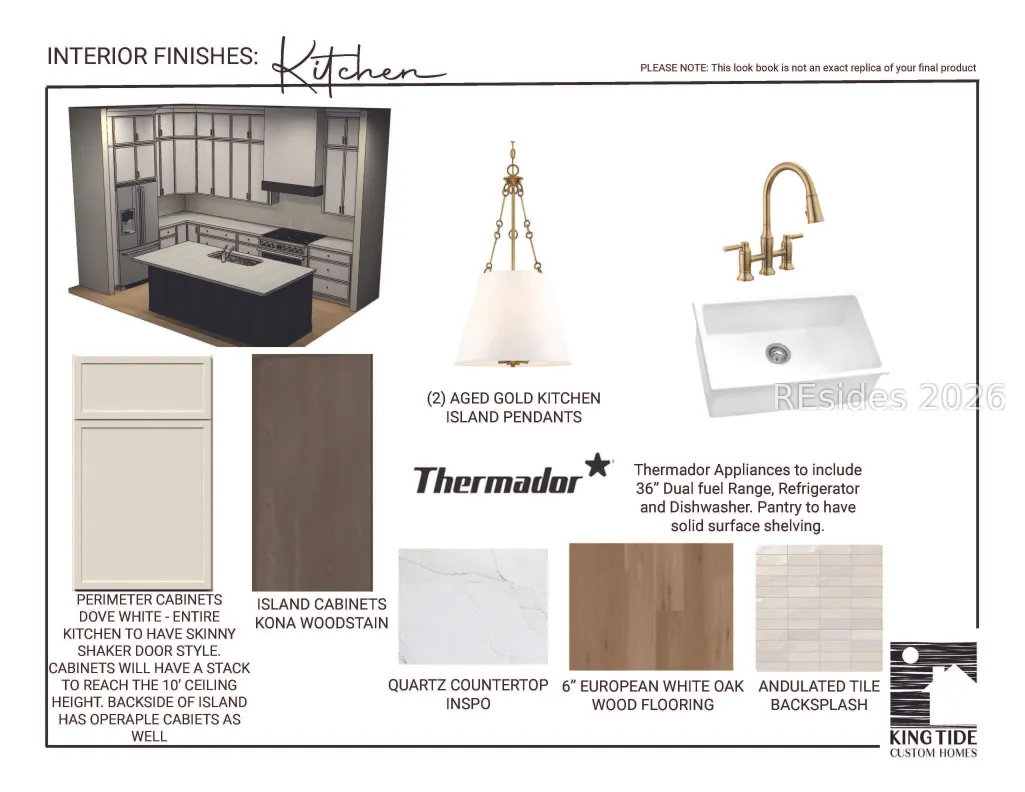 INTERIOR FINISHES: Kitchen

PLEASE NOTE: This look book is not an exact replica of your final product

(2) AGED GOLD KITCHEN ISLAND PENDANTS

REsides 2026

Thermador

Thermador Appliances to include 36" Dual fuel Range, Refrigerator and Dishwasher. Pantry to have solid surface shelving.

PERIMETER CABINETS DOVE WHITE - ENTIRE KITCHEN TO HAVE SKINNY SHAKER DOOR STYLE. CABINETS WILL HAVE A STACK TO REACH THE 10' CEILING HEIGHT. BACKSIDE OF ISLAND HAS OPERAPLE CABIETS AS WELL

ISLAND CABINETS KONA WOODSTAIN

QUARTZ COUNTERTOP INSPO

6" EUROPEAN WHITE OAK WOOD FLOORING

ANDULATED TILE BACKSPLASH

KING TIDE CUSTOM HOMES